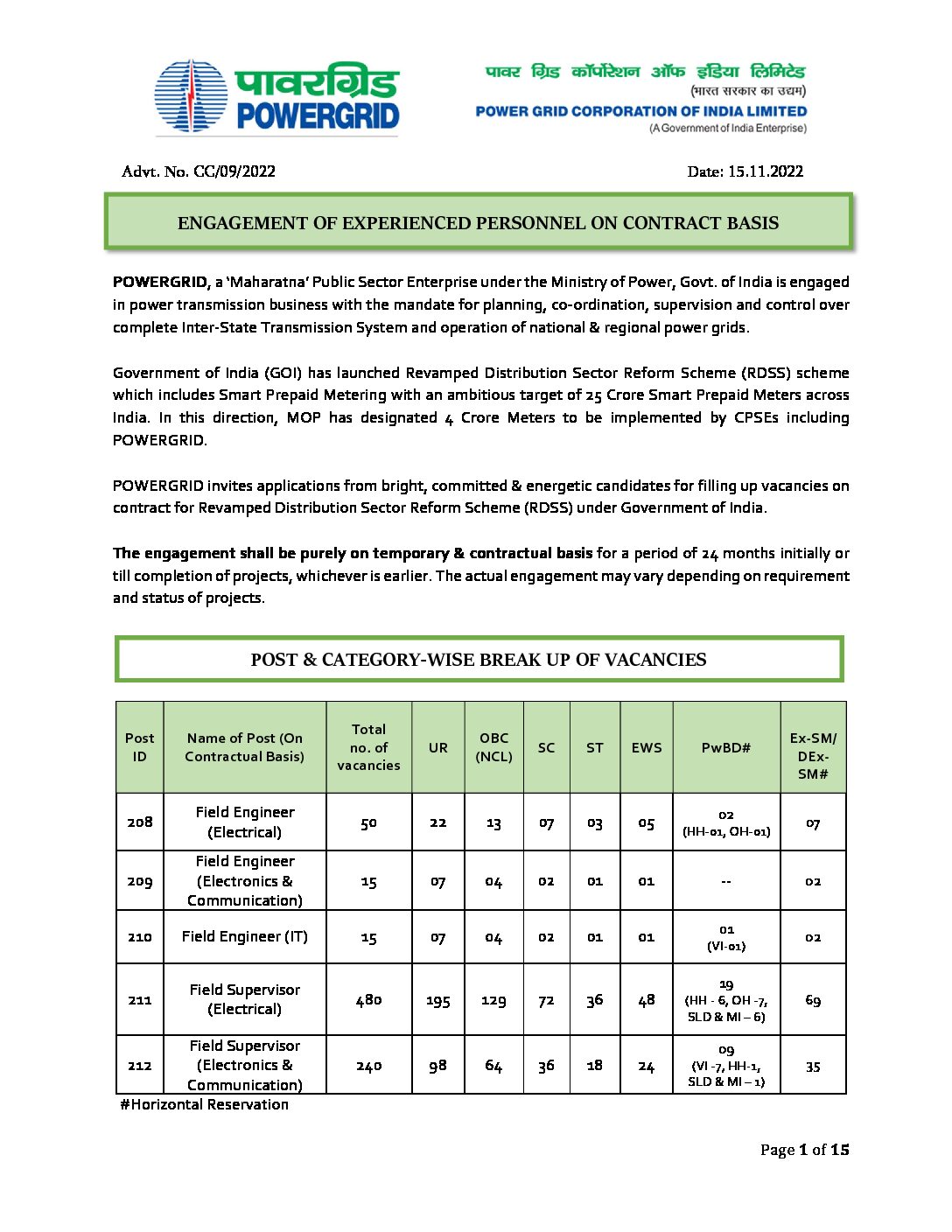 पावरग्रिड
POWERGRID

पावर ग्रिड कॉर्पोरेशन ऑफ इंडिया लिमिटेड
(भारत सरकार का उद्यम)
POWER GRID CORPORATION OF INDIA LIMITED
(A Government of India Enterprise)

Advt. No. CC/09/2022

Date: 15.11.2022

ENGAGEMENT OF EXPERIENCED PERSONNEL ON CONTRACT BASIS

POWERGRID, a 'Maharatna' Public Sector Enterprise under the Ministry of Power, Govt. of India is engaged in power transmission business with the mandate for planning, co-ordination, supervision and control over complete Inter-State Transmission System and operation of national & regional power grids.

Government of India (GOI) has launched Revamped Distribution Sector Reform Scheme (RDSS) scheme which includes Smart Prepaid Metering with an ambitious target of 25 Crore Smart Prepaid Meters across India. In this direction, MOP has designated 4 Crore Meters to be implemented by CPSEs including POWERGRID.

POWERGRID invites applications from bright, committed & energetic candidates for filling up vacancies on contract for Revamped Distribution Sector Reform Scheme (RDSS) under Government of India.

The engagement shall be purely on temporary & contractual basis for a period of 24 months initially or till completion of projects, whichever is earlier. The actual engagement may vary depending on requirement and status of projects.

POST & CATEGORY-WISE BREAK UP OF VACANCIES

| Post ID | Name of Post (On Contractual Basis) | Total no. of vacancies | UR | OBC (NCL) | SC | ST | EWS | PwBD# | Ex-SM/ DEx-SM# |
|---|---|---|---|---|---|---|---|---|---|
| 208 | Field Engineer (Electrical) | 50 | 22 | 13 | 07 | 03 | 05 | 02 (HH-01, OH-01) | 07 |
| 209 | Field Engineer (Electronics & Communication) | 15 | 07 | 04 | 02 | 01 | 01 | -- | 02 |
| 210 | Field Engineer (IT) | 15 | 07 | 04 | 02 | 01 | 01 | 01 (VI-01) | 02 |
| 211 | Field Supervisor (Electrical) | 480 | 195 | 129 | 72 | 36 | 48 | 19 (HH - 6, OH -7, SLD & MI – 6) | 69 |
| 212 | Field Supervisor (Electronics & Communication) | 240 | 98 | 64 | 36 | 18 | 24 | 09 (VI -7, HH-1, SLD & MI – 1) | 35 |

#Horizontal Reservation

Page 1 of 15